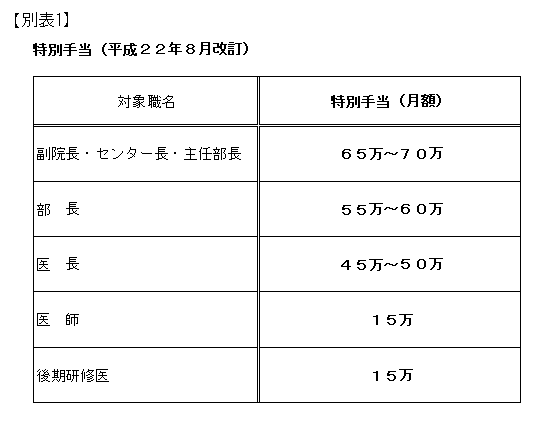 【別表1】

特別手当（平成２２年８月改訂）

| 対象職名 | 特別手当（月額） |
|---|---|
| 副院長・センター長・主任部長 | ６５万～７０万 |
| 部　長 | ５５万～６０万 |
| 医　長 | ４５万～５０万 |
| 医　師 | １５万 |
| 後期研修医 | １５万 |